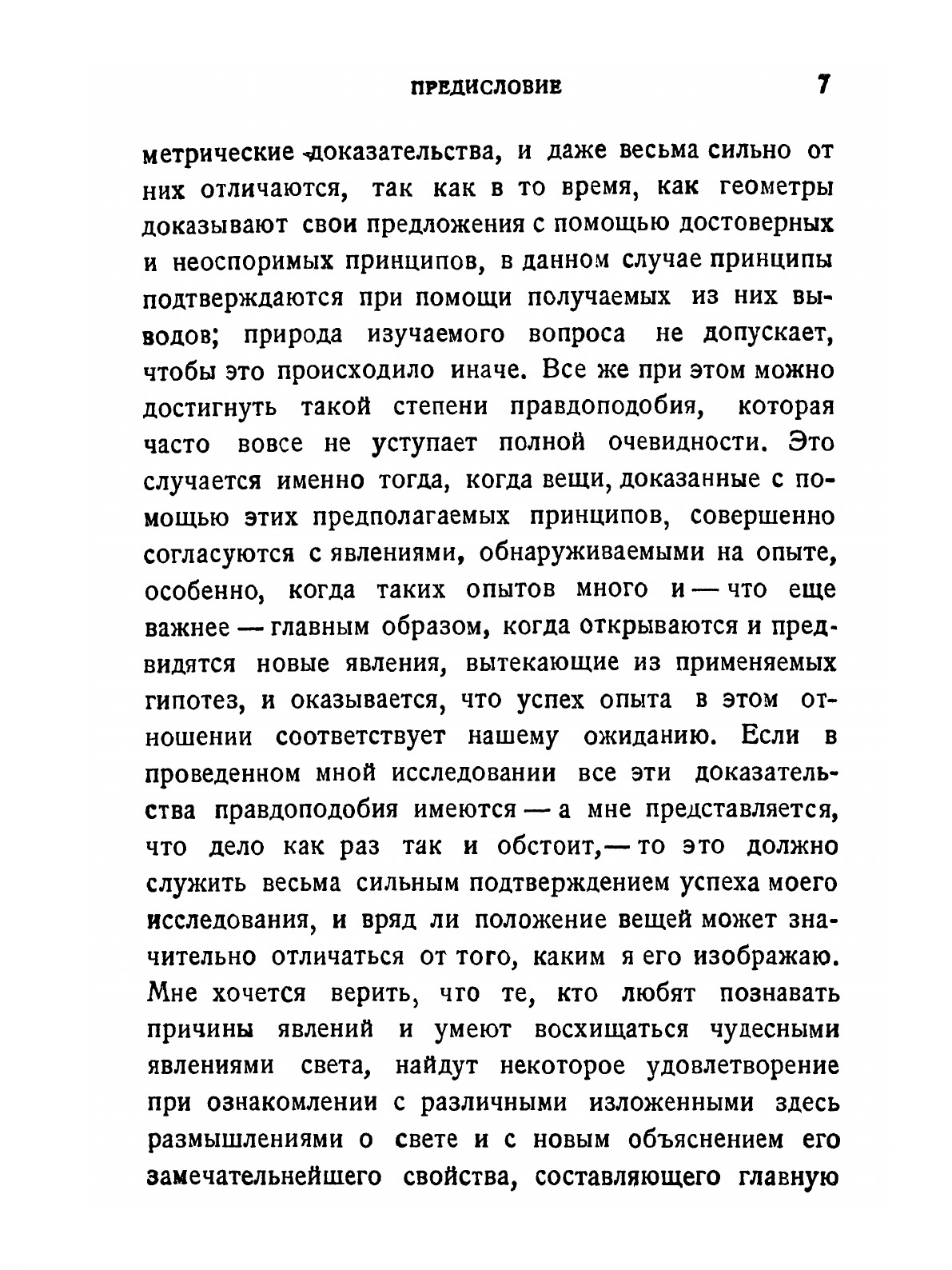 ПРЕДИСЛОВИЕ 7

метрические доказательства, и даже весьма сильно от них отличаются, так как в то время, как геометры доказывают свои предложения с помощью достоверных и неоспоримых принципов, в данном случае принципы подтверждаются при помощи получаемых из них выводов; природа изучаемого вопроса не допускает, чтобы это происходило иначе. Все же при этом можно достигнуть такой степени правдоподобия, которая часто вовсе не уступает полной очевидности. Это случается именно тогда, когда вещи, доказанные с помощью этих предполагаемых принципов, совершенно согласуются с явлениями, обнаруживаемыми на опыте, особенно, когда таких опытов много и — что еще важнее — главным образом, когда открываются и предвидятся новые явления, вытекающие из применяемых гипотез, и оказывается, что успех опыта в этом отношении соответствует нашему ожиданию. Если в проведенном мной исследовании все эти доказательства правдоподобия имеются — а мне представляется, что дело как раз так и обстоит, — то это должно служить весьма сильным подтверждением успеха моего исследования, и вряд ли положение вещей может значительно отличаться от того, каким я его изображаю. Мне хочется верить, что те, кто любят познавать причины явлений и умеют восхищаться чудесными явлениями света, найдут некоторое удовлетворение при ознакомлении с различными изложенными здесь размышлениями о свете и с новым объяснением его замечательнейшего свойства, составляющего главную